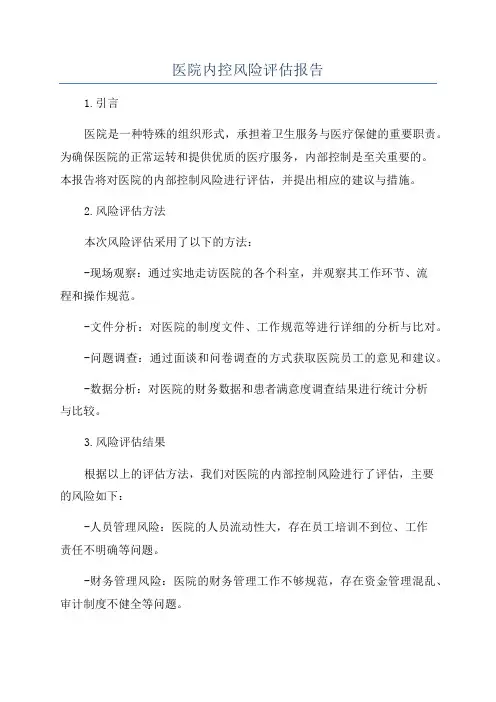 医院内控风险评估报告

1.引言

医院是一种特殊的组织形式，承担着卫生服务与医疗保健的重要职责。为确保医院的正常运转和提供优质的医疗服务，内部控制是至关重要的。本报告将对医院的内部控制风险进行评估，并提出相应的建议与措施。

2.风险评估方法

本次风险评估采用了以下的方法：

-现场观察：通过实地走访医院的各个科室，并观察其工作环节、流程和操作规范。

-文件分析：对医院的制度文件、工作规范等进行详细的分析与比对。

-问题调查：通过面谈和问卷调查的方式获取医院员工的意见和建议。

-数据分析：对医院的财务数据和患者满意度调查结果进行统计分析与比较。

3.风险评估结果

根据以上的评估方法，我们对医院的内部控制风险进行了评估，主要的风险如下：

-人员管理风险：医院的人员流动性大，存在员工培训不到位、工作责任不明确等问题。

-财务管理风险：医院的财务管理工作不够规范，存在资金管理混乱、审计制度不健全等问题。